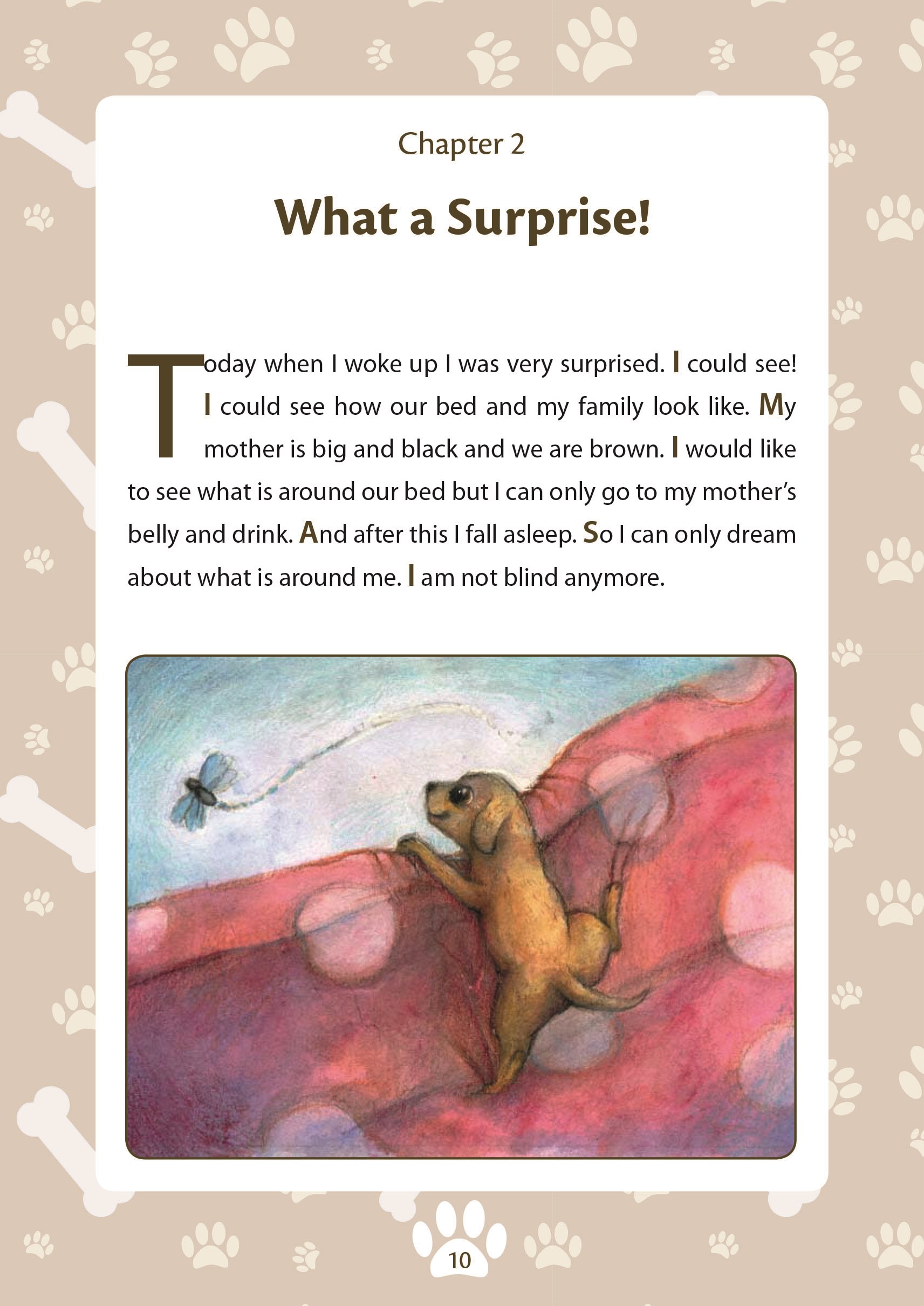 Chapter 2

What a Surprise!

Today when I woke up I was very surprised. I could see! I could see how our bed and my family look like. My mother is big and black and we are brown. I would like to see what is around our bed but I can only go to my mother's belly and drink. And after this I fall asleep. So I can only dream about what is around me. I am not blind anymore.

10